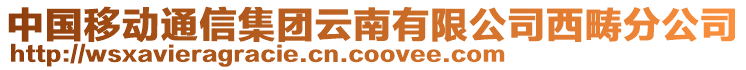 中国移动通信集团云南有限公司西畴分公司
http://wsxavieragracie.cn.coovee.com